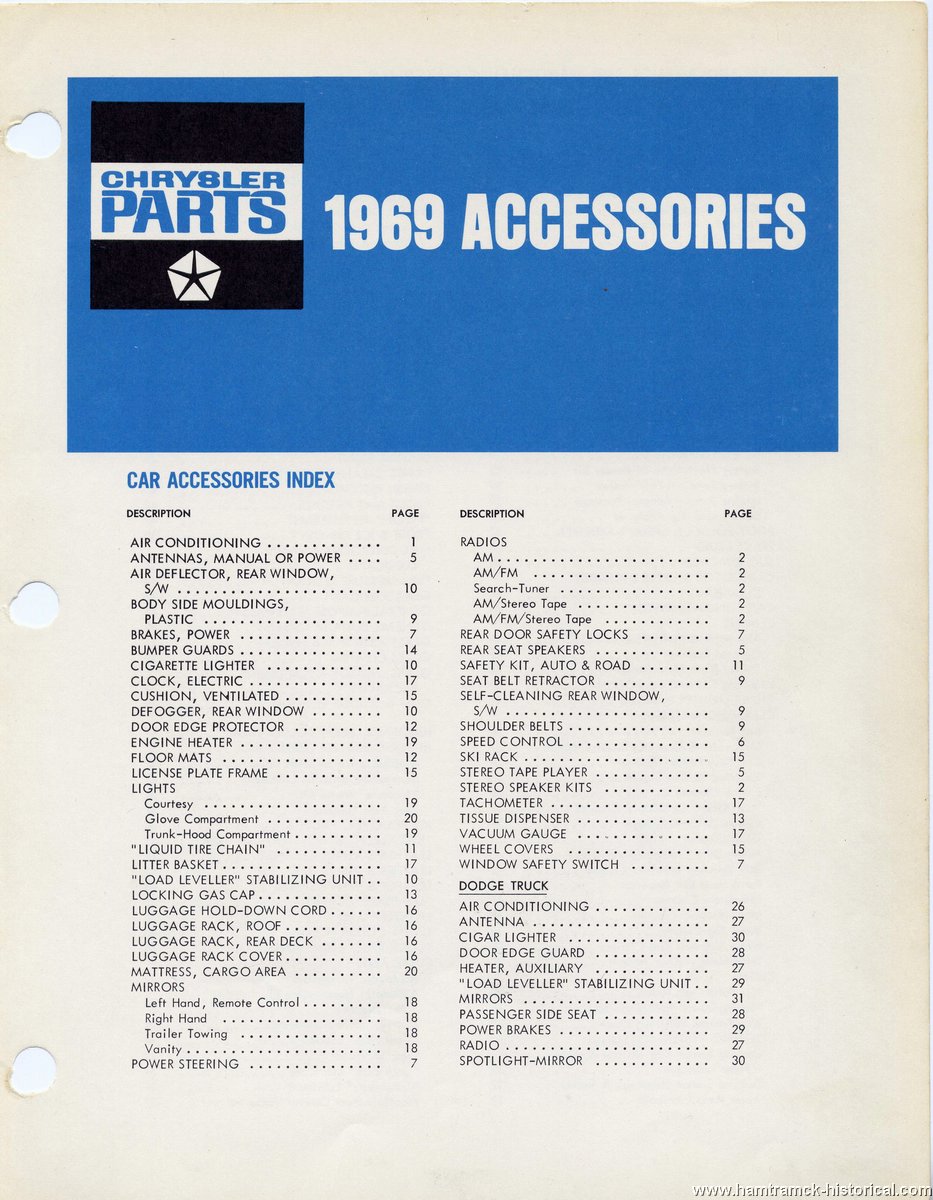 CHRYSLER PARTS

1969 ACCESSORIES

CAR ACCESSORIES INDEX

DESCRIPTION PAGE

AIR CONDITIONING 1
ANTENNAS, MANUAL OR POWER 5
AIR DEFLECTOR, REAR WINDOW, S/W 10
BODY SIDE MOULDINGS, PLASTIC 9
BRAKES, POWER 7
BUMPER GUARDS 14
CIGARETTE LIGHTER 10
CLOCK, ELECTRIC 17
CUSHION, VENTILATED 15
DEFOGGER, REAR WINDOW 10
DOOR EDGE PROTECTOR 12
ENGINE HEATER 19
FLOOR MATS 12
LICENSE PLATE FRAME 15
LIGHTS
Courtesy 19
Glove Compartment 20
Trunk-Hood Compartment 19
"LIQUID TIRE CHAIN" 11
LITTER BASKET 17
"LOAD LEVELLER" STABILIZING UNIT 10
LOCKING GAS CAP 13
LUGGAGE HOLD-DOWN CORD 16
LUGGAGE RACK, ROOF 16
LUGGAGE RACK, REAR DECK 16
LUGGAGE RACK COVER 16
MATTRESS, CARGO AREA 20
MIRRORS
Left Hand, Remote Control 18
Right Hand 18
Trailer Towing 18
Vanity 18
POWER STEERING 7

DESCRIPTION PAGE

RADIOS
AM 2
AM/FM 2
Search-Tuner 2
AM/Stereo Tape 2
AM/FM/Stereo Tape 2
REAR DOOR SAFETY LOCKS 7
REAR SEAT SPEAKERS 5
SAFETY KIT, AUTO & ROAD 11
SEAT BELT RETRACTOR 9
SELF-CLEANING REAR WINDOW, S/W 9
SHOULDER BELTS 9
SPEED CONTROL 6
SKI RACK 15
STEREO TAPE PLAYER 5
STEREO SPEAKER KITS 2
TACHOMETER 17
TISSUE DISPENSER 13
VACUUM GAUGE 17
WHEEL COVERS 15
WINDOW SAFETY SWITCH 7

DODGE TRUCK

AIR CONDITIONING 26
ANTENNA 27
CIGAR LIGHTER 30
DOOR EDGE GUARD 28
HEATER, AUXILIARY 27
"LOAD LEVELLER" STABILIZING UNIT 29
MIRRORS 31
PASSENGER SIDE SEAT 28
POWER BRAKES 29
RADIO 27
SPOTLIGHT-MIRROR 30

www.hamtramck-historical.com